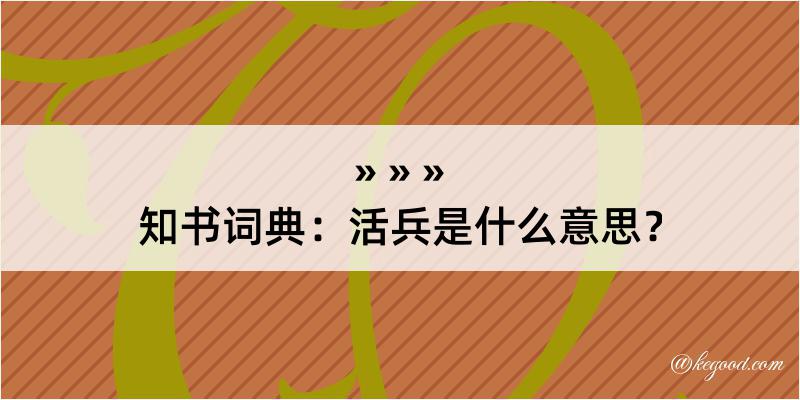 » » »
知书词典：活兵是什么意思？

@kegood.com